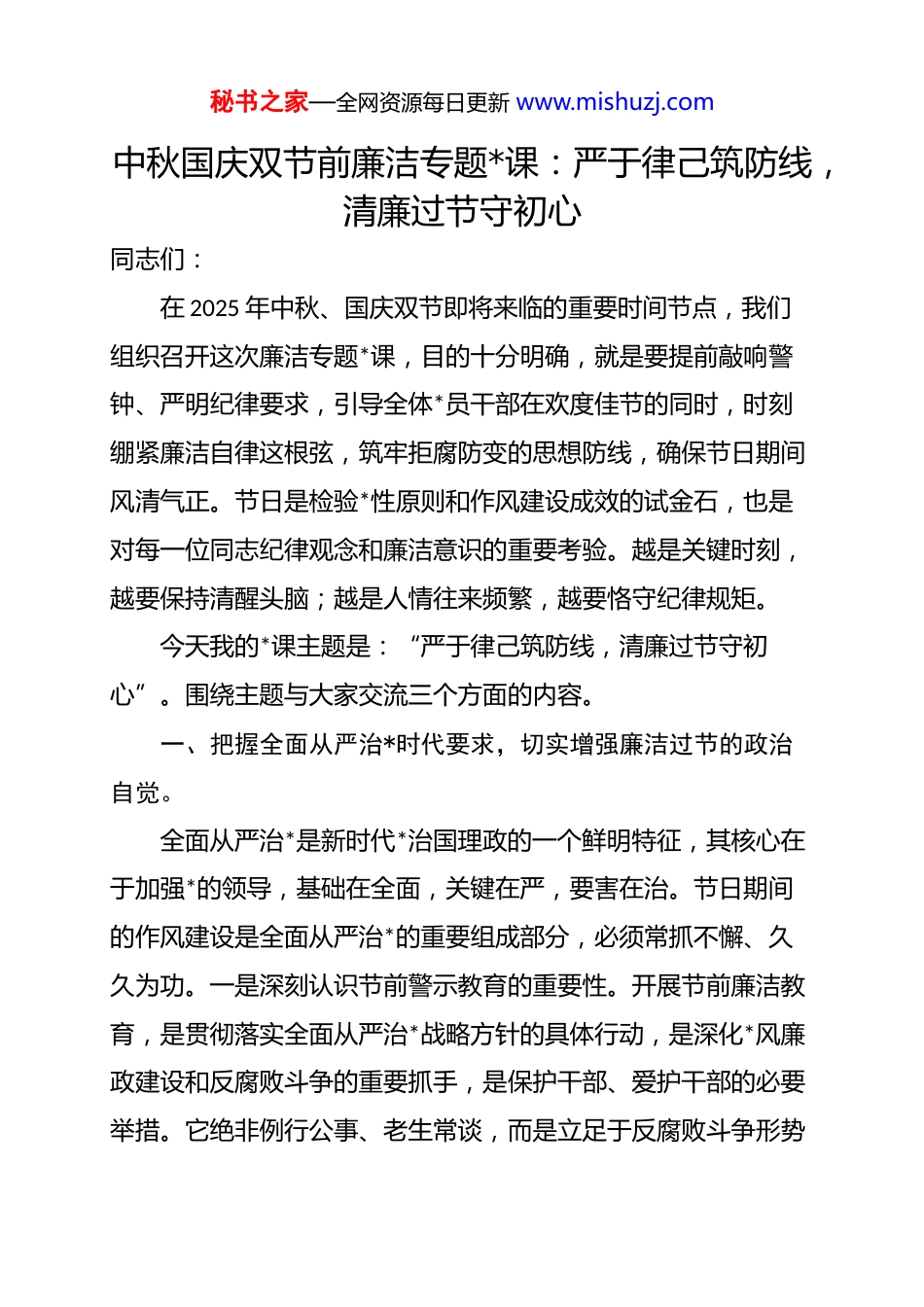 秘书之家—全网资源每日更新 www.mishuzj.com

中秋国庆双节前廉洁专题*课：严于律己筑防线，清廉过节守初心

同志们：

在 2025 年中秋、国庆双节即将来临的重要时间节点，我们组织召开这次廉洁专题*课，目的十分明确，就是要提前敲响警钟、严明纪律要求，引导全体*员干部在欢度佳节的同时，时刻绷紧廉洁自律这根弦，筑牢拒腐防变的思想防线，确保节日期间风清气正。节日是检验*性原则和作风建设成效的试金石，也是对每一位同志纪律观念和廉洁意识的重要考验。越是关键时刻，越要保持清醒头脑；越是人情往来频繁，越要恪守纪律规矩。

今天我的*课主题是：“严于律己筑防线，清廉过节守初心”。围绕主题与大家交流三个方面的内容。

一、把握全面从严治*时代要求，切实增强廉洁过节的政治自觉。

全面从严治*是新时代*治国理政的一个鲜明特征，其核心在于加强*的领导，基础在全面，关键在严，要害在治。节日期间的作风建设是全面从严治*的重要组成部分，必须常抓不懈、久久为功。一是深刻认识节前警示教育的重要性。开展节前廉洁教育，是贯彻落实全面从严治*战略方针的具体行动，是深化*风廉政建设和反腐败斗争的重要抓手，是保护干部、爱护干部的必要举措。它绝非例行公事、老生常谈，而是立足于反腐败斗争形势